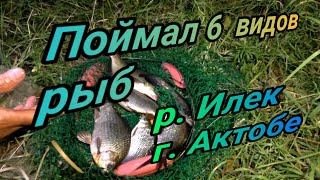 Поймал 6 видов рыб

р. Илек
г. Актобе